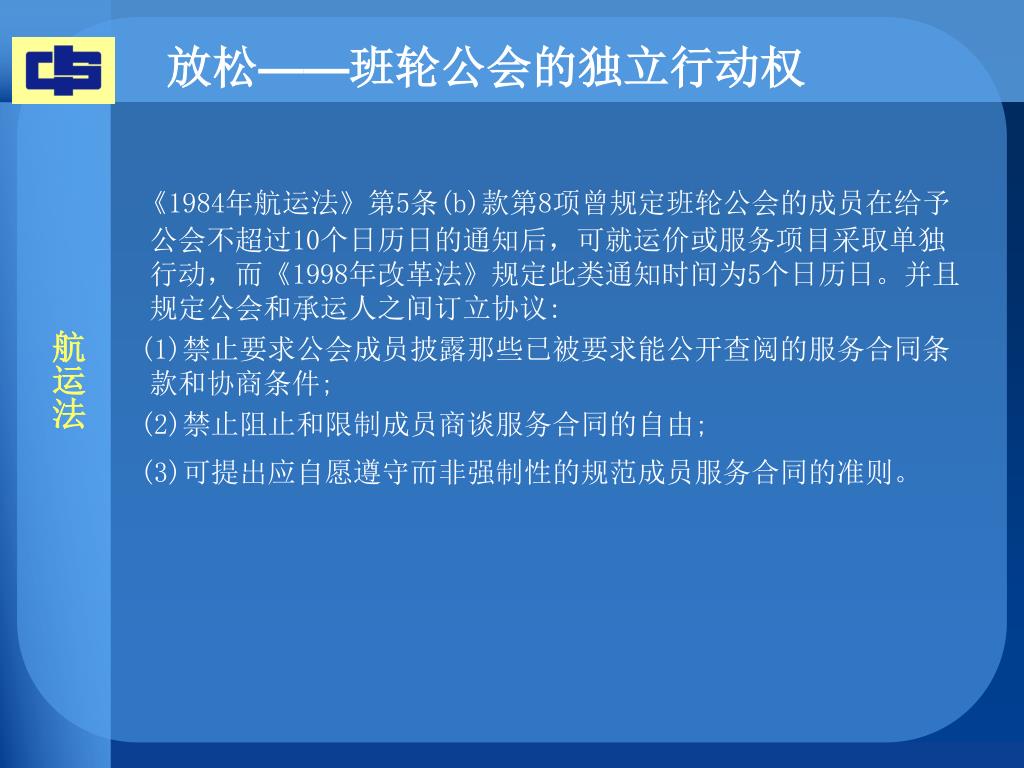 放松——班轮公会的独立行动权

航运法

《1984年航运法》第5条(b)款第8项曾规定班轮公会的成员在给予公会不超过10个日历日的通知后，可就运价或服务项目采取单独行动，而《1998年改革法》规定此类通知时间为5个日历日。并且规定公会和承运人之间订立协议：

(1)禁止要求公会成员披露那些已被要求能公开查阅的服务合同条款和协商条件；

(2)禁止阻止和限制成员商谈服务合同的自由；

(3)可提出应自愿遵守而非强制性的规范成员服务合同的准则。